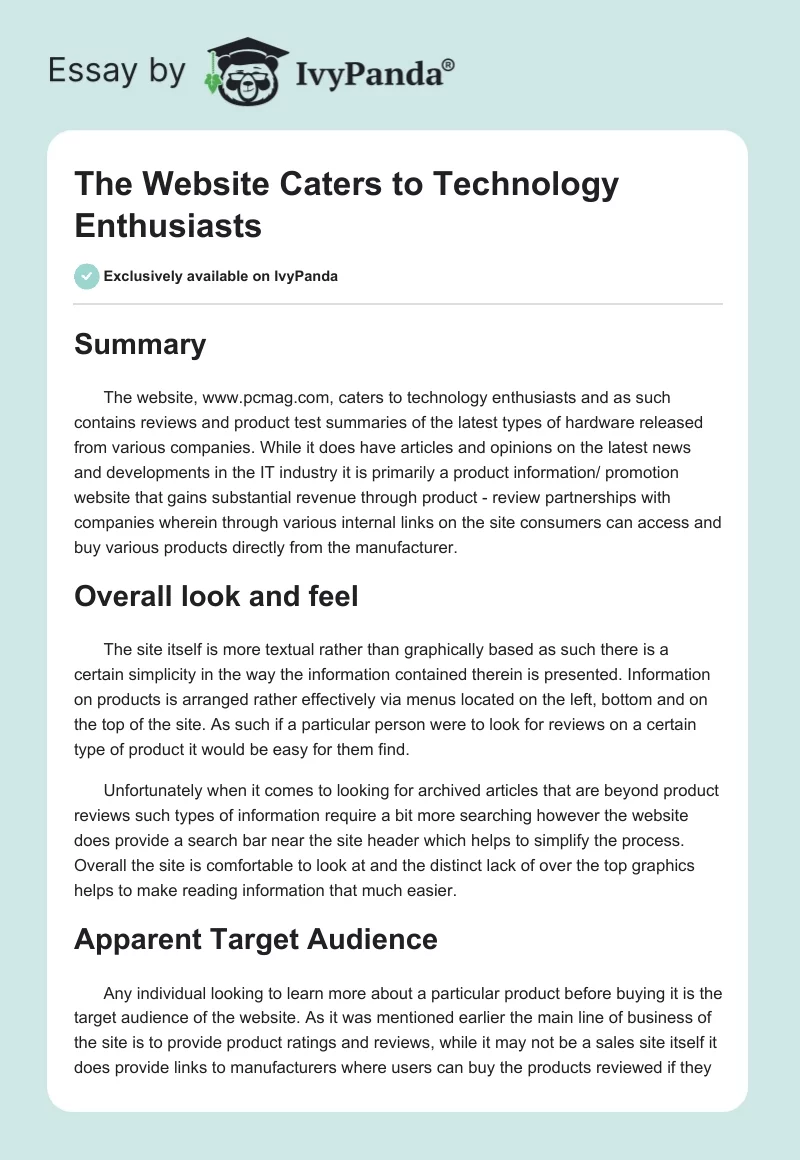 Essay by IvyPanda®

The Website Caters to Technology Enthusiasts

Exclusively available on IvyPanda

Summary

The website, www.pcmag.com, caters to technology enthusiasts and as such contains reviews and product test summaries of the latest types of hardware released from various companies. While it does have articles and opinions on the latest news and developments in the IT industry it is primarily a product information/ promotion website that gains substantial revenue through product - review partnerships with companies wherein through various internal links on the site consumers can access and buy various products directly from the manufacturer.

Overall look and feel

The site itself is more textual rather than graphically based as such there is a certain simplicity in the way the information contained therein is presented. Information on products is arranged rather effectively via menus located on the left, bottom and on the top of the site. As such if a particular person were to look for reviews on a certain type of product it would be easy for them find.

Unfortunately when it comes to looking for archived articles that are beyond product reviews such types of information require a bit more searching however the website does provide a search bar near the site header which helps to simplify the process. Overall the site is comfortable to look at and the distinct lack of over the top graphics helps to make reading information that much easier.

Apparent Target Audience

Any individual looking to learn more about a particular product before buying it is the target audience of the website. As it was mentioned earlier the main line of business of the site is to provide product ratings and reviews, while it may not be a sales site itself it does provide links to manufacturers where users can buy the products reviewed if they